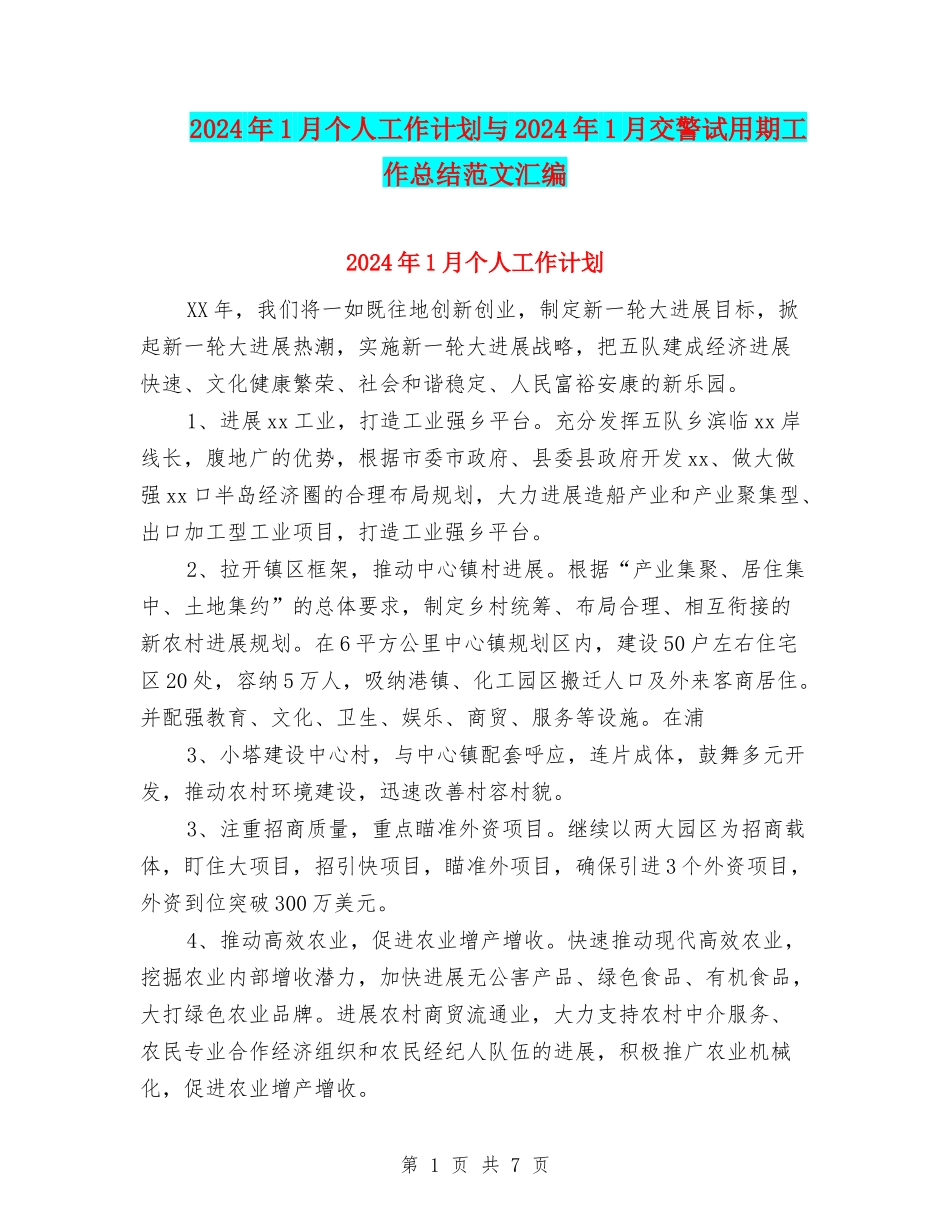 2024年1月个人工作计划与2024年1月交警试用期工作总结范文汇编

2024年1月个人工作计划

XX年，我们将一如既往地创新创业，制定新一轮大进展目标，掀起新一轮大进展热潮，实施新一轮大进展战略，把五队建成经济进展快速、文化健康繁荣、社会和谐稳定、人民富裕安康的新乐园。

1、进展xx工业，打造工业强乡平台。充分发挥五队乡滨临xx岸线长，腹地广的优势，根据市委市政府、县委县政府开发xx、做大做强xx口半岛经济圈的合理布局规划，大力进展造船产业和产业聚集型、出口加工型工业项目，打造工业强乡平台。

2、拉开镇区框架，推动中心镇村进展。根据“产业集聚、居住集中、土地集约”的总体要求，制定乡村统筹、布局合理、相互衔接的新农村进展规划。在6平方公里中心镇规划区内，建设50户左右住宅区20处，容纳5万人，吸纳港镇、化工园区搬迁人口及外来客商居住。并配强教育、文化、卫生、娱乐、商贸、服务等设施。在浦

3、小塔建设中心村，与中心镇配套呼应，连片成体，鼓舞多元开发，推动农村环境建设，迅速改善村容村貌。

3、注重招商质量，重点瞄准外资项目。继续以两大园区为招商载体，盯住大项目，招引快项目，瞄准外项目，确保引进3个外资项目，外资到位突破300万美元。

4、推动高效农业，促进农业增产增收。快速推动现代高效农业，挖掘农业内部增收潜力，加快进展无公害产品、绿色食品、有机食品，大打绿色农业品牌。进展农村商贸流通业，大力支持农村中介服务、农民专业合作经济组织和农民经纪人队伍的进展，积极推广农业机械化，促进农业增产增收。

第 1 页 共 7 页